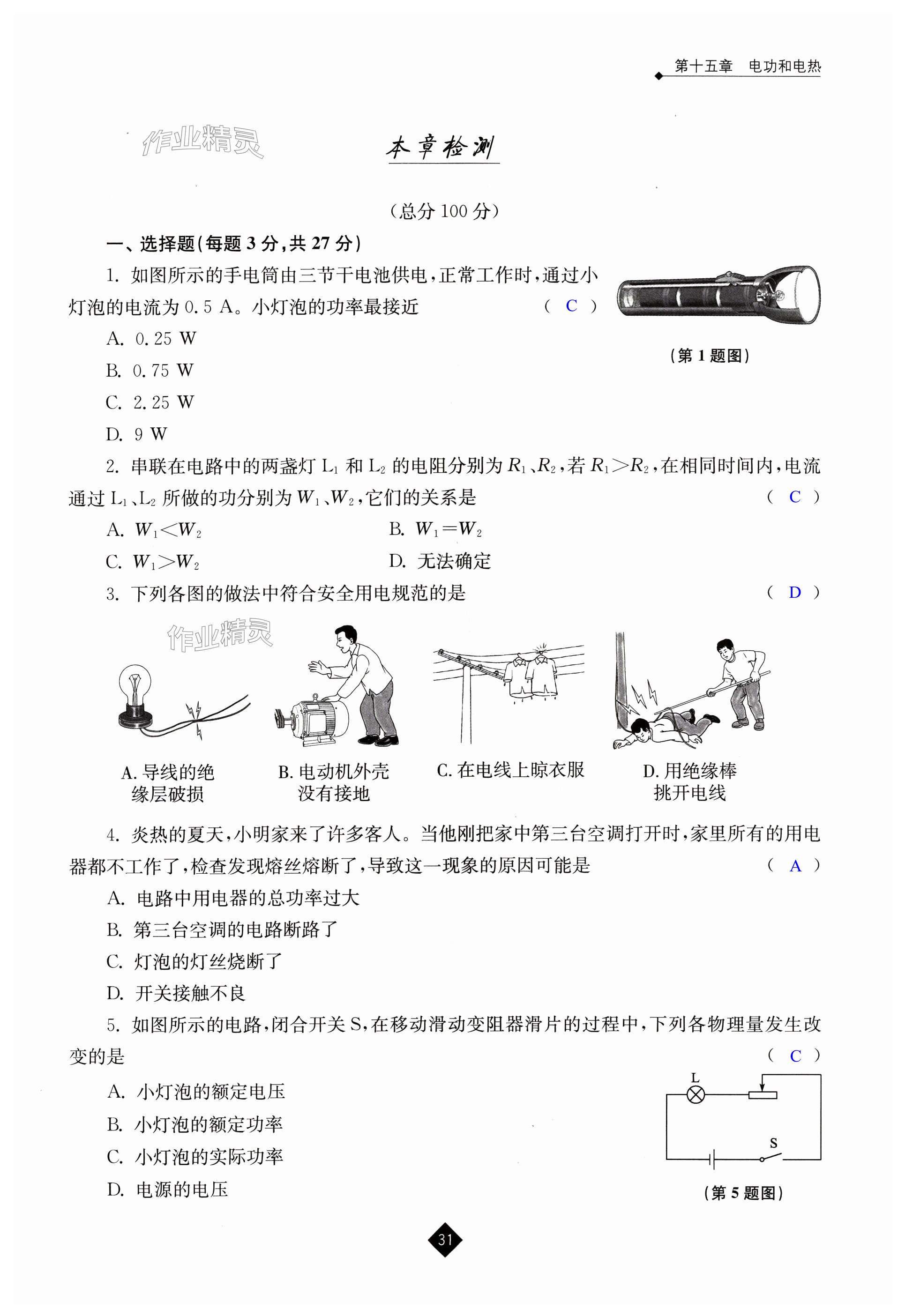 第十五章　电功和电热

作业精灵

本章检测

（总分 100 分）

一、选择题（每题 3 分，共 27 分）

1. 如图所示的手电筒由三节干电池供电，正常工作时，通过小灯泡的电流为 0.5 A。小灯泡的功率最接近　（ C ）

A. 0.25 W

B. 0.75 W

C. 2.25 W

D. 9 W

（第 1 题图）

2. 串联在电路中的两盏灯 $L_1$ 和 $L_2$ 的电阻分别为 $R_1$、$R_2$，若 $R_1>R_2$，在相同时间内，电流通过 $L_1$、$L_2$ 所做的功分别为 $W_1$、$W_2$，它们的关系是　（ C ）

A. $W_1<W_2$　　B. $W_1=W_2$

C. $W_1>W_2$　　D. 无法确定

3. 下列各图的做法中符合安全用电规范的是　（ D ）

作业精灵

A. 导线的绝缘层破损　B. 电动机外壳没有接地　C. 在电线上晾衣服　D. 用绝缘棒挑开电线

4. 炎热的夏天，小明家来了许多客人。当他刚把家中第三台空调打开时，家里所有的用电器都不工作了，检查发现熔丝熔断了，导致这一现象的原因可能是　（ A ）

A. 电路中用电器的总功率过大

B. 第三台空调的电路断路了

C. 灯泡的灯丝烧断了

D. 开关接触不良

5. 如图所示的电路，闭合开关 S，在移动滑动变阻器滑片的过程中，下列各物理量发生改变的是　（ C ）

A. 小灯泡的额定电压

B. 小灯泡的额定功率

C. 小灯泡的实际功率

D. 电源的电压

L

S

（第 5 题图）

31